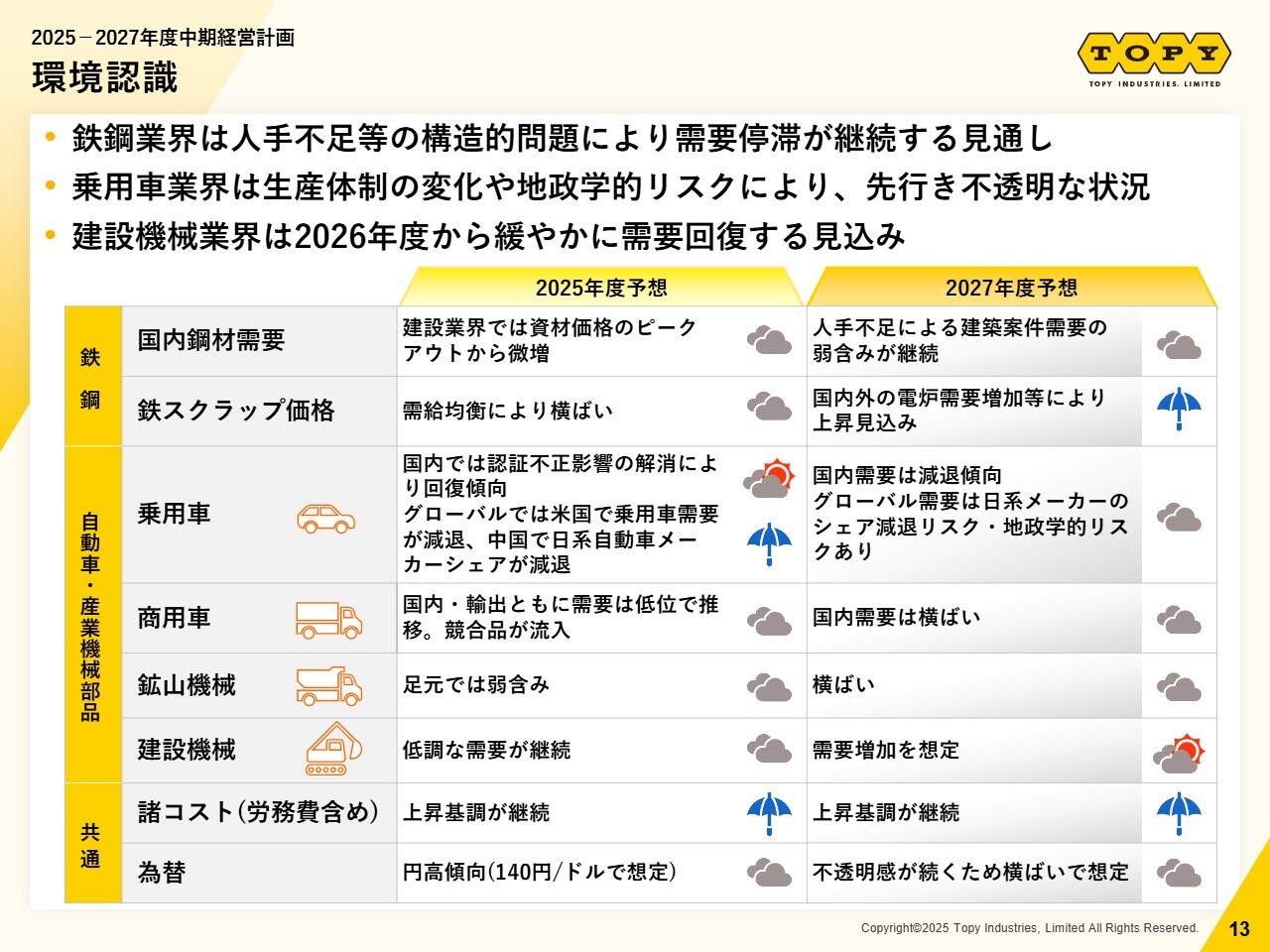 2025－2027年度中期経営計画
環境認識

TOPY
TOPY INDUSTRIES, LIMITED

• 鉄鋼業界は人手不足等の構造的問題により需要停滞が継続する見通し
• 乗用車業界は生産体制の変化や地政学的リスクにより、先行き不透明な状況
• 建設機械業界は2026年度から緩やかに需要回復する見込み

| | | 2025年度予想 | 2027年度予想 |
|---|---|---|---|
| 鉄鋼 | 国内鋼材需要 | 建設業界では資材価格のピークアウトから微増 | 人手不足による建築案件需要の弱含みが継続 |
| 鉄鋼 | 鉄スクラップ価格 | 需給均衡により横ばい | 国内外の電炉需要増加等により上昇見込み |
| 自動車・産業機械部品 | 乗用車 | 国内では認証不正影響の解消により回復傾向 グローバルでは米国で乗用車需要が減退、中国で日系自動車メーカーシェアが減退 | 国内需要は減退傾向 グローバル需要は日系メーカーのシェア減退リスク・地政学的リスクあり |
| 自動車・産業機械部品 | 商用車 | 国内・輸出ともに需要は低位で推移。競合品が流入 | 国内需要は横ばい |
| 自動車・産業機械部品 | 鉱山機械 | 足元では弱含み | 横ばい |
| 自動車・産業機械部品 | 建設機械 | 低調な需要が継続 | 需要増加を想定 |
| 共通 | 諸コスト（労務費含め） | 上昇基調が継続 | 上昇基調が継続 |
| 共通 | 為替 | 円高傾向（140円/ドルで想定） | 不透明感が続くため横ばいで想定 |

Copyright©2025 Topy Industries, Limited All Rights Reserved.
13